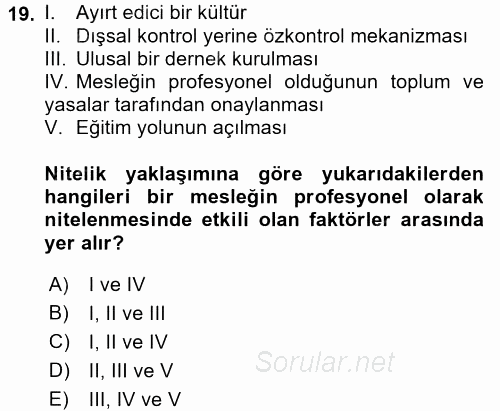 19. I. Ayırt edici bir kültür
II. Dışsal kontrol yerine özkontrol mekanizması
III. Ulusal bir dernek kurulması
IV. Mesleğin profesyonel olduğunun toplum ve yasalar tarafından onaylanması
V. Eğitim yolunun açılması

Nitelik yaklaşımına göre yukarıdakilerden hangileri bir mesleğin profesyonel olarak nitelenmesinde etkili olan faktörler arasında yer alır?

A) I ve IV
B) I, II ve III
C) I, II ve IV
D) II, III ve V
E) III, IV ve V

Sorular.net